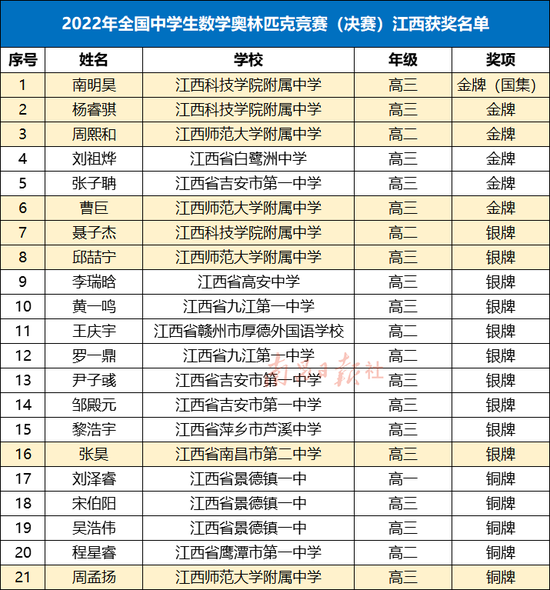 2022年全国中学生数学奥林匹克竞赛（决赛）江西获奖名单

| 序号 | 姓名 | 学校 | 年级 | 奖项 |
|---|---|---|---|---|
| 1 | 南明昊 | 江西科技学院附属中学 | 高三 | 金牌（国集） |
| 2 | 杨睿骐 | 江西科技学院附属中学 | 高三 | 金牌 |
| 3 | 周熙和 | 江西师范大学附属中学 | 高二 | 金牌 |
| 4 | 刘祖烨 | 江西省白鹭洲中学 | 高三 | 金牌 |
| 5 | 张子聃 | 江西省吉安市第一中学 | 高三 | 金牌 |
| 6 | 曹巨 | 江西师范大学附属中学 | 高三 | 金牌 |
| 7 | 聂子杰 | 江西科技学院附属中学 | 高二 | 银牌 |
| 8 | 邱喆宁 | 江西师范大学附属中学 | 高三 | 银牌 |
| 9 | 李瑞晗 | 江西省高安中学 | 高三 | 银牌 |
| 10 | 黄一鸣 | 江西省九江第一中学 | 高三 | 银牌 |
| 11 | 王庆宇 | 江西省赣州市厚德外国语学校 | 高二 | 银牌 |
| 12 | 罗一鼎 | 江西省九江第一中学 | 高二 | 银牌 |
| 13 | 尹子彧 | 江西省吉安市第一中学 | 高三 | 银牌 |
| 14 | 邹殿元 | 江西省吉安市第一中学 | 高三 | 银牌 |
| 15 | 黎浩宇 | 江西省萍乡市芦溪中学 | 高三 | 银牌 |
| 16 | 张昊 | 江西省南昌市第二中学 | 高三 | 银牌 |
| 17 | 刘泽睿 | 江西省景德镇一中 | 高一 | 铜牌 |
| 18 | 宋伯阳 | 江西省景德镇一中 | 高三 | 铜牌 |
| 19 | 吴浩伟 | 江西省景德镇一中 | 高三 | 铜牌 |
| 20 | 程星睿 | 江西省鹰潭市第一中学 | 高二 | 铜牌 |
| 21 | 周孟扬 | 江西师范大学附属中学 | 高三 | 铜牌 |

南昌日报社